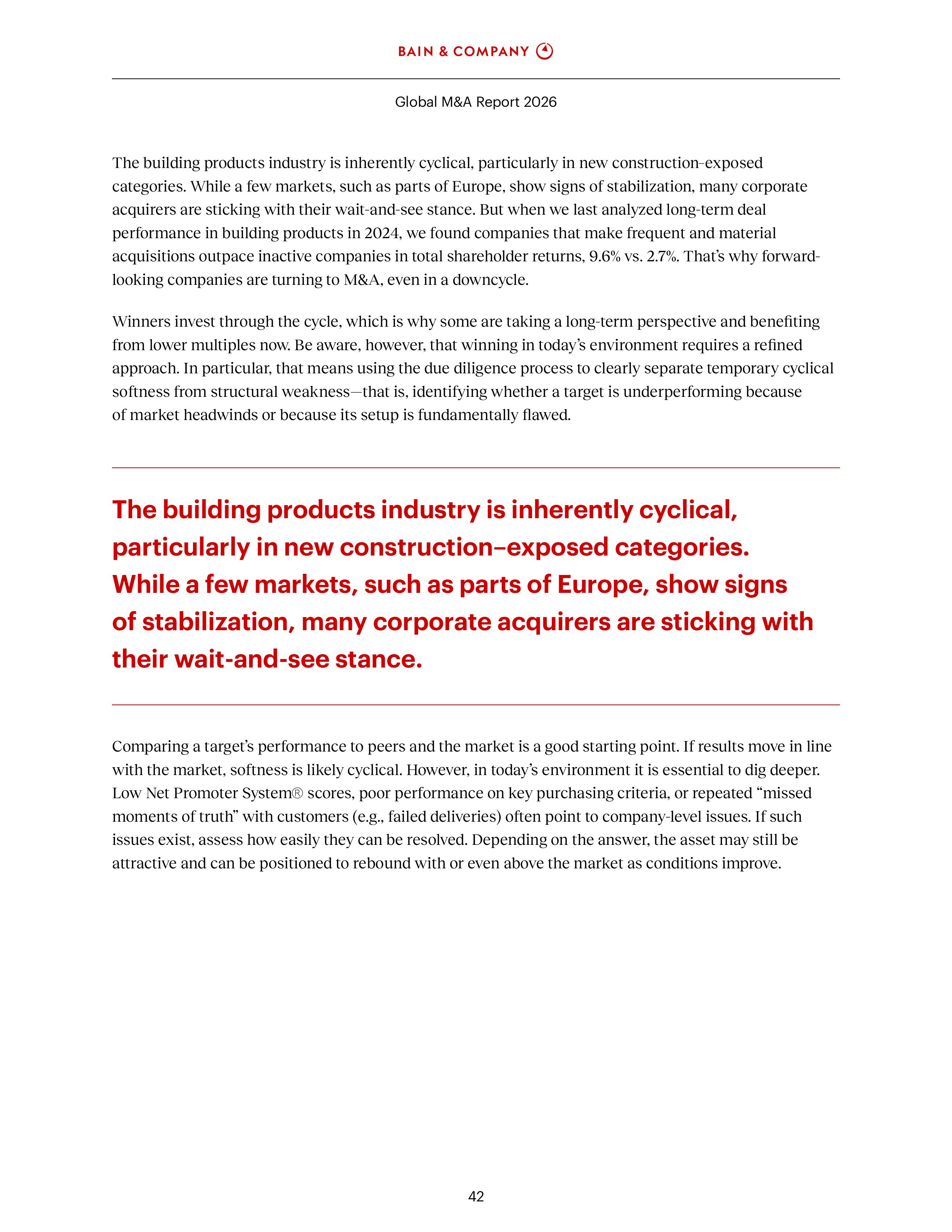 BAIN & COMPANY

Global M&A Report 2026

The building products industry is inherently cyclical, particularly in new construction–exposed categories. While a few markets, such as parts of Europe, show signs of stabilization, many corporate acquirers are sticking with their wait-and-see stance. But when we last analyzed long-term deal performance in building products in 2024, we found companies that make frequent and material acquisitions outpace inactive companies in total shareholder returns, 9.6% vs. 2.7%. That's why forward-looking companies are turning to M&A, even in a downcycle.

Winners invest through the cycle, which is why some are taking a long-term perspective and benefiting from lower multiples now. Be aware, however, that winning in today's environment requires a refined approach. In particular, that means using the due diligence process to clearly separate temporary cyclical softness from structural weakness—that is, identifying whether a target is underperforming because of market headwinds or because its setup is fundamentally flawed.

The building products industry is inherently cyclical, particularly in new construction–exposed categories. While a few markets, such as parts of Europe, show signs of stabilization, many corporate acquirers are sticking with their wait-and-see stance.

Comparing a target's performance to peers and the market is a good starting point. If results move in line with the market, softness is likely cyclical. However, in today's environment it is essential to dig deeper. Low Net Promoter System® scores, poor performance on key purchasing criteria, or repeated "missed moments of truth" with customers (e.g., failed deliveries) often point to company-level issues. If such issues exist, assess how easily they can be resolved. Depending on the answer, the asset may still be attractive and can be positioned to rebound with or even above the market as conditions improve.

42